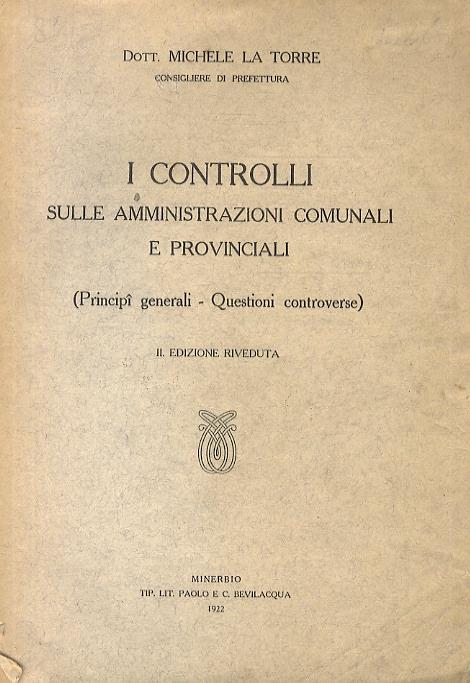 DOTT. MICHELE LA TORRE
CONSIGLIERE DI PREFETTURA

I CONTROLLI
SULLE AMMINISTRAZIONI COMUNALI
E PROVINCIALI

(Principî generali - Questioni controverse)

II. EDIZIONE RIVEDUTA

MINERBIO
TIP. LIT. PAOLO E C. BEVILACQUA
1922